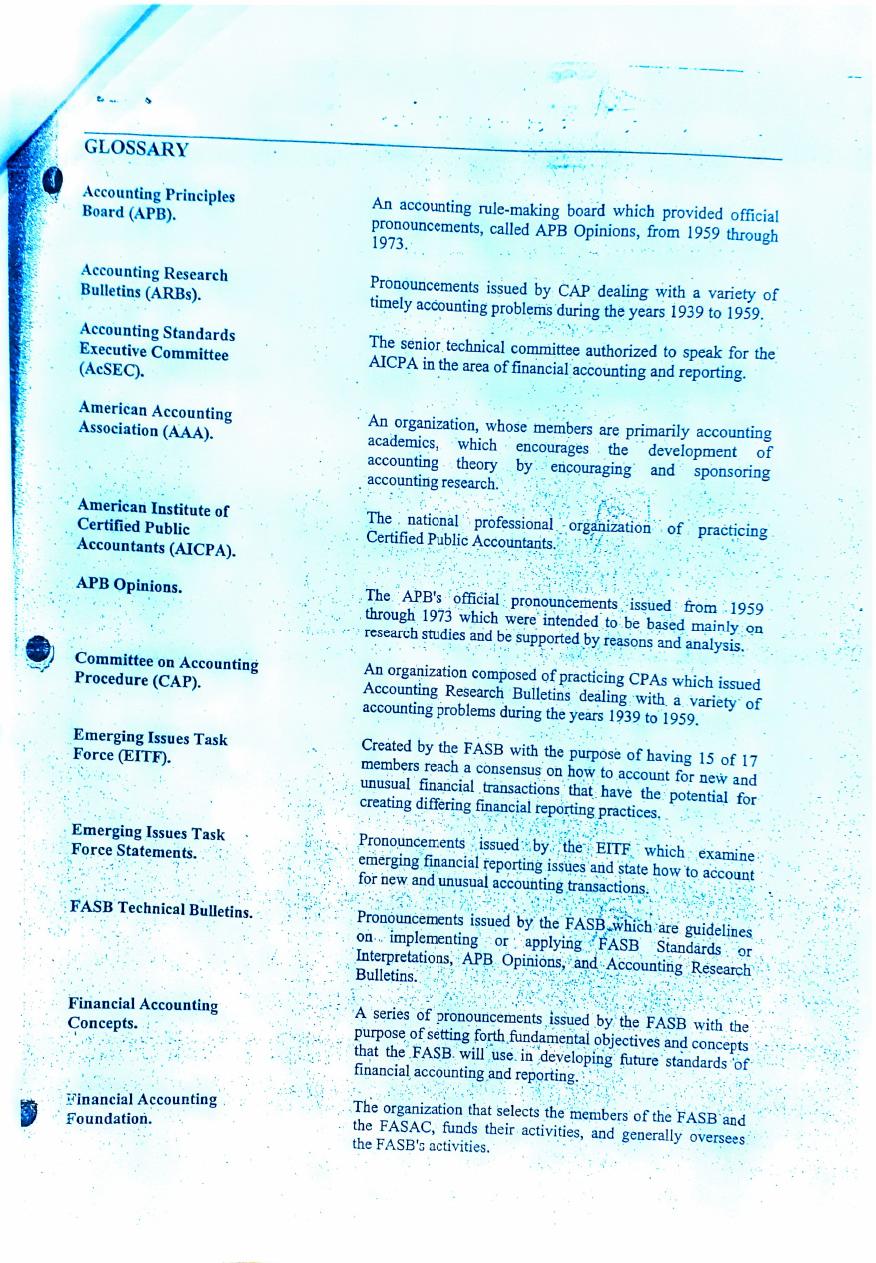 GLOSSARY

Accounting Principles Board (APB).

An accounting rule-making board which provided official pronouncements, called APB Opinions, from 1959 through 1973.

Accounting Research Bulletins (ARBs).

Pronouncements issued by CAP dealing with a variety of timely accounting problems during the years 1939 to 1959.

Accounting Standards Executive Committee (AcSEC).

The senior technical committee authorized to speak for the AICPA in the area of financial accounting and reporting.

American Accounting Association (AAA).

An organization, whose members are primarily accounting academics, which encourages the development of accounting theory by encouraging and sponsoring accounting research.

American Institute of Certified Public Accountants (AICPA).

The national professional organization of practicing Certified Public Accountants.

APB Opinions.

The APB's official pronouncements issued from 1959 through 1973 which were intended to be based mainly on research studies and be supported by reasons and analysis.

Committee on Accounting Procedure (CAP).

An organization composed of practicing CPAs which issued Accounting Research Bulletins dealing with a variety of accounting problems during the years 1939 to 1959.

Emerging Issues Task Force (EITF).

Created by the FASB with the purpose of having 15 of 17 members reach a consensus on how to account for new and unusual financial transactions that have the potential for creating differing financial reporting practices.

Emerging Issues Task Force Statements.

Pronouncements issued by the EITF which examine emerging financial reporting issues and state how to account for new and unusual accounting transactions.

FASB Technical Bulletins.

Pronouncements issued by the FASB which are guidelines on implementing or applying FASB Standards or Interpretations, APB Opinions, and Accounting Research Bulletins.

Financial Accounting Concepts.

A series of pronouncements issued by the FASB with the purpose of setting forth fundamental objectives and concepts that the FASB will use in developing future standards of financial accounting and reporting.

Financial Accounting Foundation.

The organization that selects the members of the FASB and the FASAC, funds their activities, and generally oversees the FASB's activities.